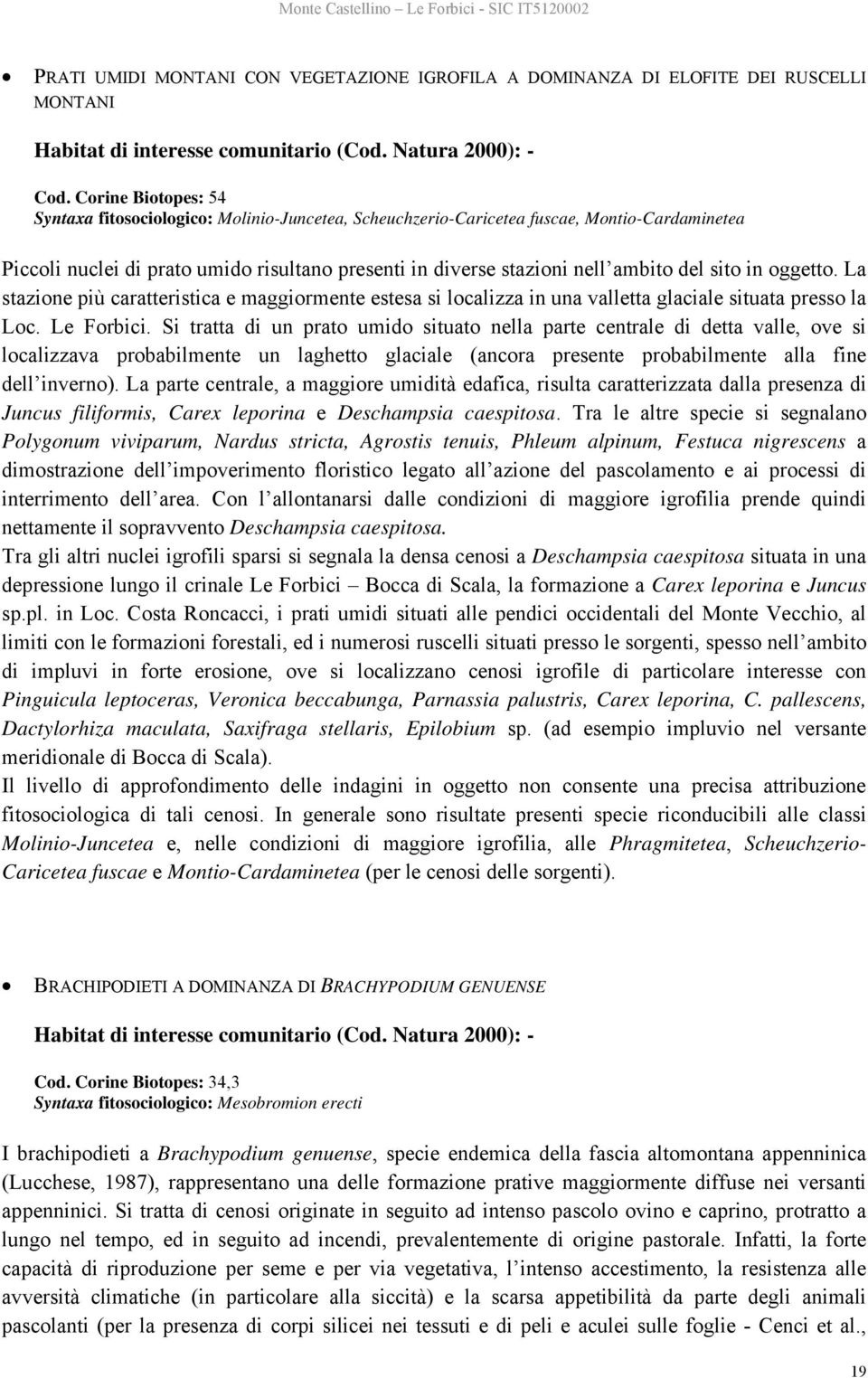 Monte Castellino – Le Forbici - SIC IT5120002

• PRATI UMIDI MONTANI CON VEGETAZIONE IGROFILA A DOMINANZA DI ELOFITE DEI RUSCELLI MONTANI

Habitat di interesse comunitario (Cod. Natura 2000): -

Cod. Corine Biotopes: 54
Syntaxa fitosociologico: Molinio-Juncetea, Scheuchzerio-Caricetea fuscae, Montio-Cardaminetea

Piccoli nuclei di prato umido risultano presenti in diverse stazioni nell'ambito del sito in oggetto. La stazione più caratteristica e maggiormente estesa si localizza in una valletta glaciale situata presso la Loc. Le Forbici. Si tratta di un prato umido situato nella parte centrale di detta valle, ove si localizzava probabilmente un laghetto glaciale (ancora presente probabilmente alla fine dell'inverno). La parte centrale, a maggiore umidità edafica, risulta caratterizzata dalla presenza di Juncus filiformis, Carex leporina e Deschampsia caespitosa. Tra le altre specie si segnalano Polygonum viviparum, Nardus stricta, Agrostis tenuis, Phleum alpinum, Festuca nigrescens a dimostrazione dell'impoverimento floristico legato all'azione del pascolamento e ai processi di interrimento dell'area. Con l'allontanarsi dalle condizioni di maggiore igrofilia prende quindi nettamente il sopravvento Deschampsia caespitosa.
Tra gli altri nuclei igrofili sparsi si segnala la densa cenosi a Deschampsia caespitosa situata in una depressione lungo il crinale Le Forbici – Bocca di Scala, la formazione a Carex leporina e Juncus sp.pl. in Loc. Costa Roncacci, i prati umidi situati alle pendici occidentali del Monte Vecchio, al limiti con le formazioni forestali, ed i numerosi ruscelli situati presso le sorgenti, spesso nell'ambito di impluvi in forte erosione, ove si localizzano cenosi igrofile di particolare interesse con Pinguicula leptoceras, Veronica beccabunga, Parnassia palustris, Carex leporina, C. pallescens, Dactylorhiza maculata, Saxifraga stellaris, Epilobium sp. (ad esempio impluvio nel versante meridionale di Bocca di Scala).
Il livello di approfondimento delle indagini in oggetto non consente una precisa attribuzione fitosociologica di tali cenosi. In generale sono risultate presenti specie riconducibili alle classi Molinio-Juncetea e, nelle condizioni di maggiore igrofilia, alle Phragmitetea, Scheuchzerio-Caricetea fuscae e Montio-Cardaminetea (per le cenosi delle sorgenti).

• BRACHIPODIETI A DOMINANZA DI BRACHYPODIUM GENUENSE

Habitat di interesse comunitario (Cod. Natura 2000): -

Cod. Corine Biotopes: 34,3
Syntaxa fitosociologico: Mesobromion erecti

I brachipodieti a Brachypodium genuense, specie endemica della fascia altomontana appenninica (Lucchese, 1987), rappresentano una delle formazione prative maggiormente diffuse nei versanti appenninici. Si tratta di cenosi originate in seguito ad intenso pascolo ovino e caprino, protratto a lungo nel tempo, ed in seguito ad incendi, prevalentemente di origine pastorale. Infatti, la forte capacità di riproduzione per seme e per via vegetativa, l'intenso accestimento, la resistenza alle avversità climatiche (in particolare alla siccità) e la scarsa appetibilità da parte degli animali pascolanti (per la presenza di corpi silicei nei tessuti e di peli e aculei sulle foglie - Cenci et al.,

19